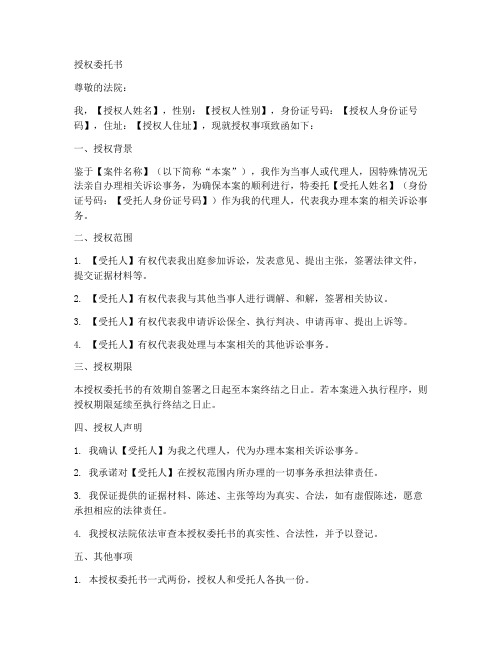 授权委托书

尊敬的法院：

我，【授权人姓名】，性别：【授权人性别】，身份证号码：【授权人身份证号码】，住址：【授权人住址】，现就授权事项致函如下：

一、授权背景

鉴于【案件名称】（以下简称“本案”），我作为当事人或代理人，因特殊情况无法亲自办理相关诉讼事务，为确保本案的顺利进行，特委托【受托人姓名】（身份证号码：【受托人身份证号码】）作为我的代理人，代表我办理本案的相关诉讼事务。

二、授权范围

1. 【受托人】有权代表我出庭参加诉讼，发表意见、提出主张，签署法律文件，提交证据材料等。

2. 【受托人】有权代表我与其他当事人进行调解、和解，签署相关协议。

3. 【受托人】有权代表我申请诉讼保全、执行判决、申请再审、提出上诉等。

4. 【受托人】有权代表我处理与本案相关的其他诉讼事务。

三、授权期限

本授权委托书的有效期自签署之日起至本案终结之日止。若本案进入执行程序，则授权期限延续至执行终结之日止。

四、授权人声明

1. 我确认【受托人】为我之代理人，代为办理本案相关诉讼事务。

2. 我承诺对【受托人】在授权范围内所办理的一切事务承担法律责任。

3. 我保证提供的证据材料、陈述、主张等均为真实、合法，如有虚假陈述，愿意承担相应的法律责任。

4. 我授权法院依法审查本授权委托书的真实性、合法性，并予以登记。

五、其他事项

1. 本授权委托书一式两份，授权人和受托人各执一份。